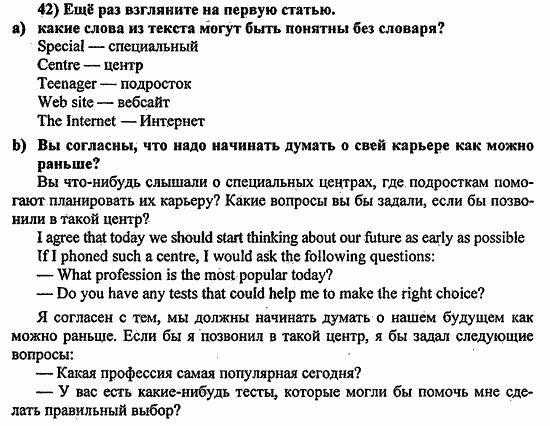 42) Ещё раз взгляните на первую статью.

a) какие слова из текста могут быть понятны без словаря?

Special — специальный
Centre — центр
Teenager — подросток
Web site — вебсайт
The Internet — Интернет

b) Вы согласны, что надо начинать думать о свей карьере как можно раньше?

Вы что-нибудь слышали о специальных центрах, где подросткам помогают планировать их карьеру? Какие вопросы вы бы задали, если бы позвонили в такой центр?

I agree that today we should start thinking about our future as early as possible
If I phoned such a centre, I would ask the following questions:
— What profession is the most popular today?
— Do you have any tests that could help me to make the right choice?

Я согласен с тем, мы должны начинать думать о нашем будущем как можно раньше. Если бы я позвонил в такой центр, я бы задал следующие вопросы:
— Какая профессия самая популярная сегодня?
— У вас есть какие-нибудь тесты, которые могли бы помочь мне сделать правильный выбор?